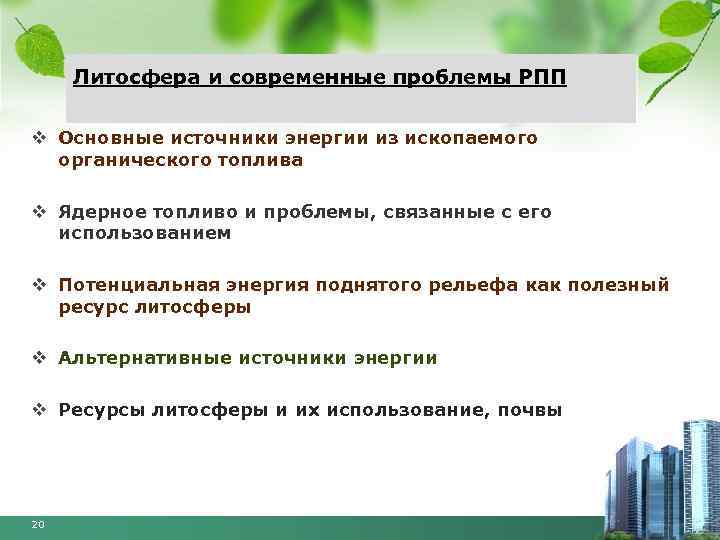 Литосфера и современные проблемы РПП

❖ Основные источники энергии из ископаемого органического топлива

❖ Ядерное топливо и проблемы, связанные с его использованием

❖ Потенциальная энергия поднятого рельефа как полезный ресурс литосферы

❖ Альтернативные источники энергии

❖ Ресурсы литосферы и их использование, почвы

20